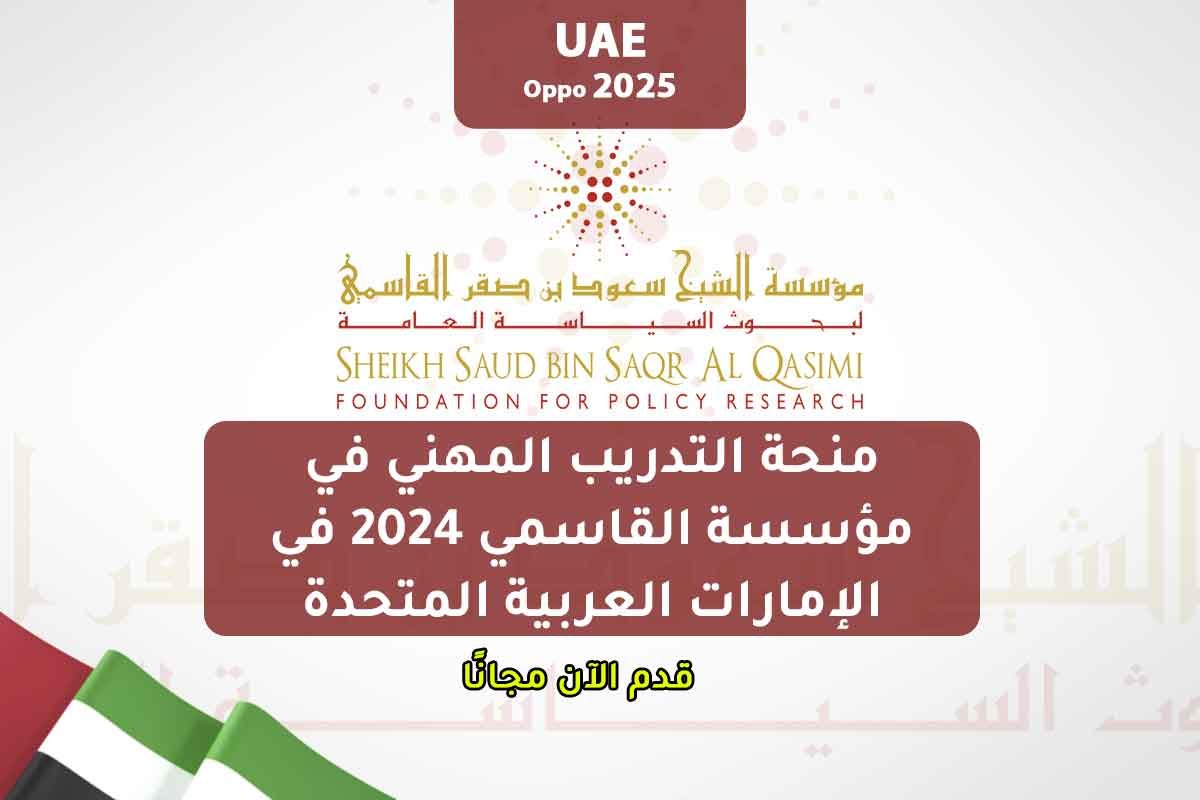 UAE
Oppo 2025

مؤسسة الشيخ سعود بن صقر القاسمي
لبحوث السياسة العامة
SHEIKH SAUD BIN SAQR AL QASIMI
FOUNDATION FOR POLICY RESEARCH

منحة التدريب المهني في مؤسسة القاسمي 2024 في الإمارات العربية المتحدة

قدم الآن مجانًا